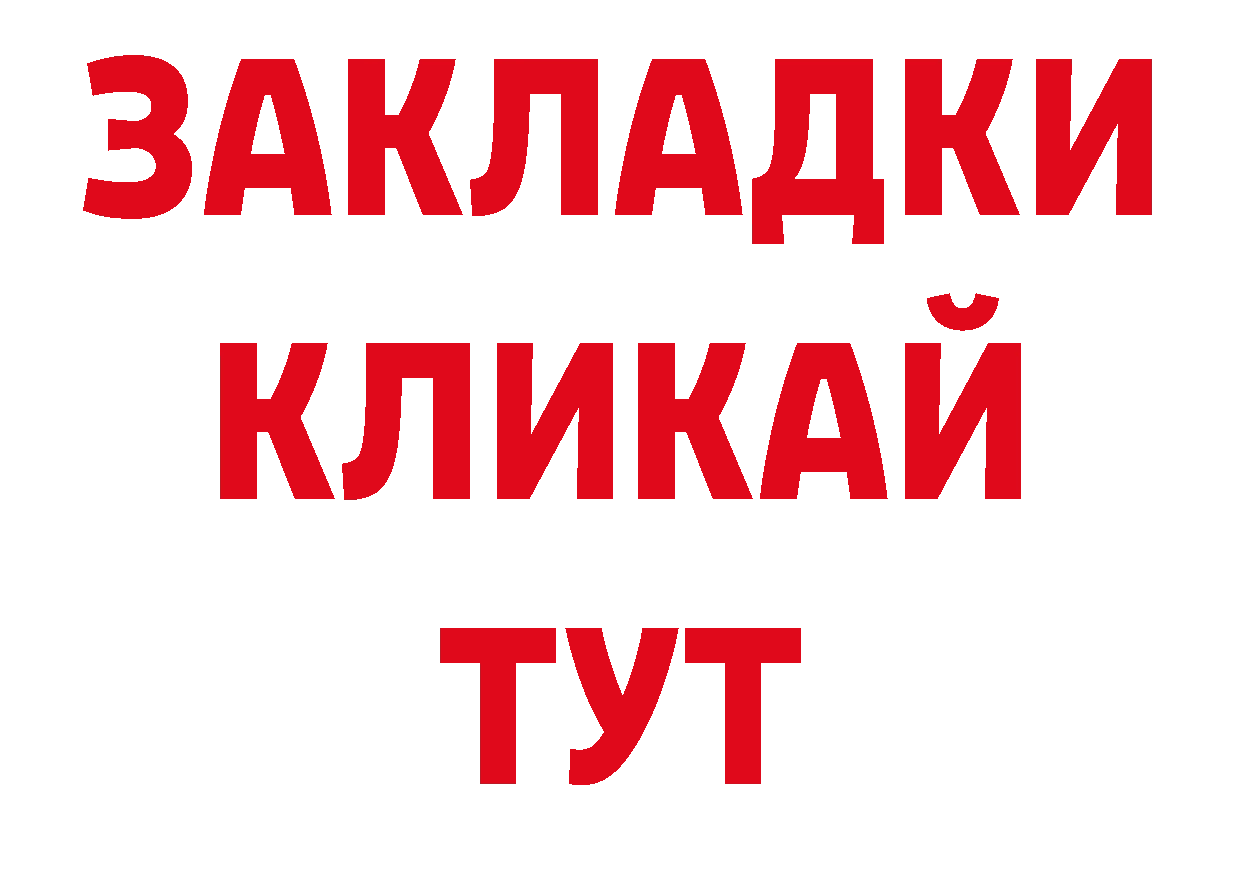 ЗАКЛАДКИ
КЛИКАЙ
ТУТ